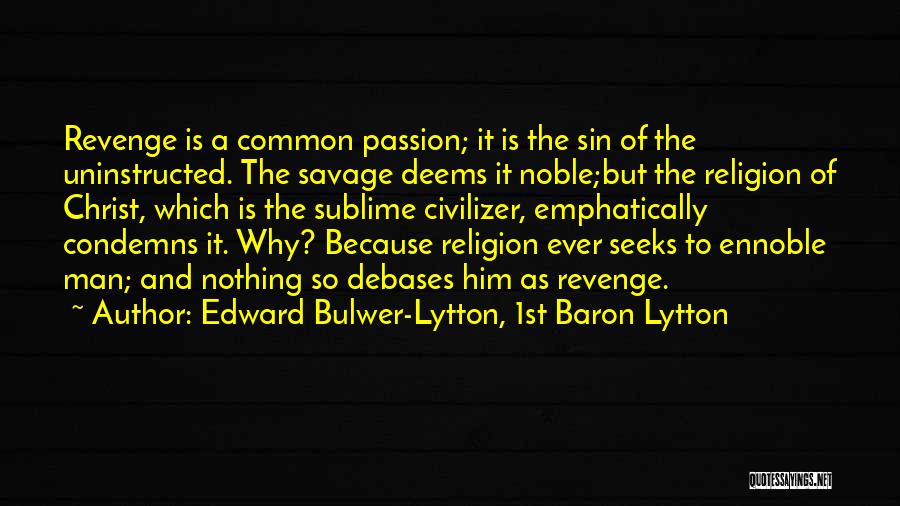 Revenge is a common passion; it is the sin of the uninstructed. The savage deems it noble;but the religion of Christ, which is the sublime civilizer, emphatically condemns it. Why? Because religion ever seeks to ennoble man; and nothing so debases him as revenge.
~ Author: Edward Bulwer-Lytton, 1st Baron Lytton

QUOTESSAYINGS.NET